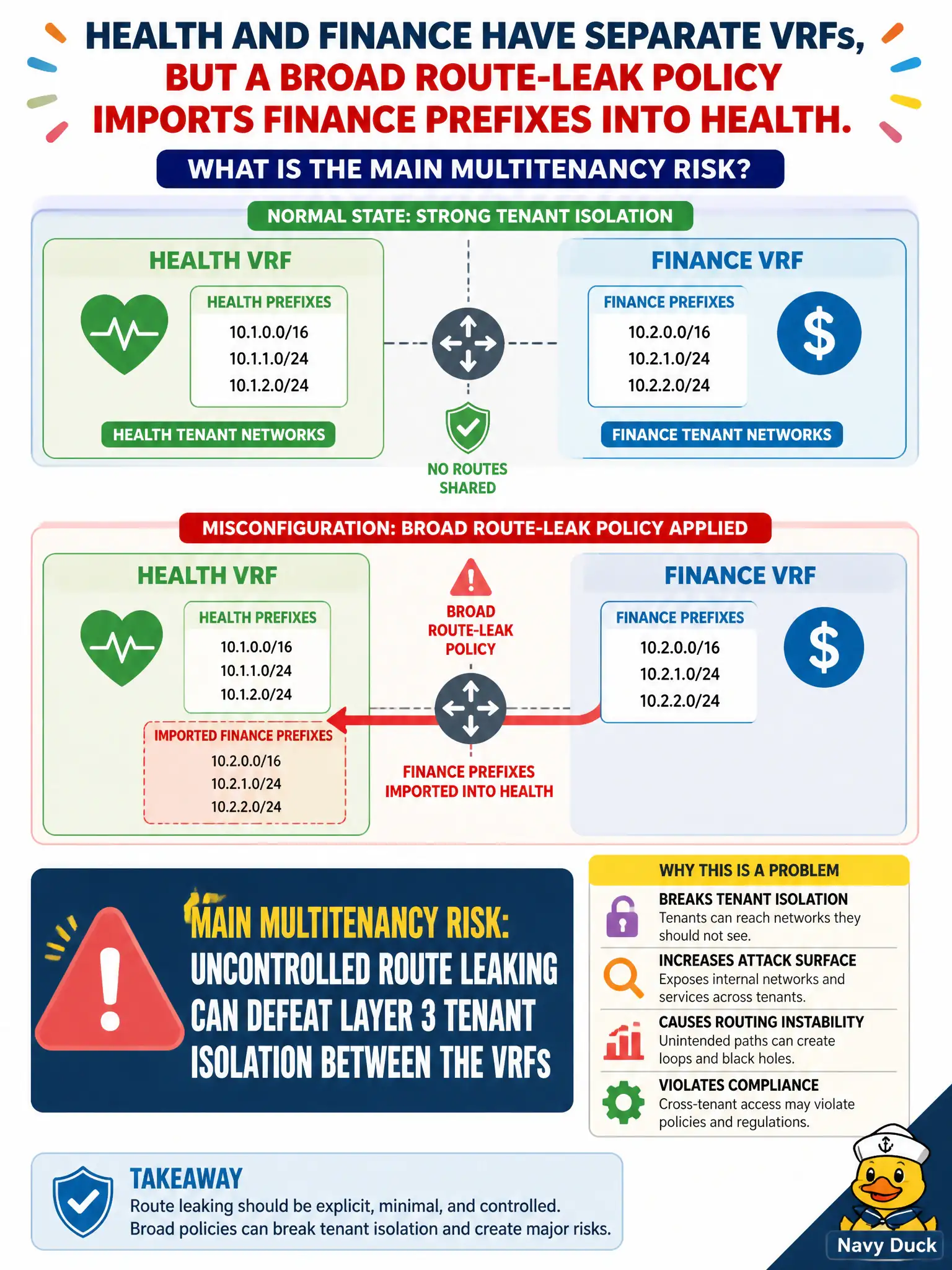 HEALTH AND FINANCE HAVE SEPARATE VRFs, BUT A BROAD ROUTE-LEAK POLICY IMPORTS FINANCE PREFIXES INTO HEALTH.

WHAT IS THE MAIN MULTITENANCY RISK?

NORMAL STATE: STRONG TENANT ISOLATION

HEALTH VRF

HEALTH PREFIXES
10.1.0.0/16
10.1.1.0/24
10.1.2.0/24

HEALTH TENANT NETWORKS

NO ROUTES SHARED

FINANCE VRF

FINANCE PREFIXES
10.2.0.0/16
10.2.1.0/24
10.2.2.0/24

$

FINANCE TENANT NETWORKS

MISCONFIGURATION: BROAD ROUTE-LEAK POLICY APPLIED

HEALTH VRF

HEALTH PREFIXES
10.1.0.0/16
10.1.1.0/24
10.1.2.0/24

IMPORTED FINANCE PREFIXES
10.2.0.0/16
10.2.1.0/24
10.2.2.0/24

BROAD ROUTE-LEAK POLICY

FINANCE PREFIXES IMPORTED INTO HEALTH

FINANCE VRF

FINANCE PREFIXES
10.2.0.0/16
10.2.1.0/24
10.2.2.0/24

$

MAIN MULTITENANCY RISK: UNCONTROLLED ROUTE LEAKING CAN DEFEAT LAYER 3 TENANT ISOLATION BETWEEN THE VRFs

WHY THIS IS A PROBLEM

BREAKS TENANT ISOLATION
Tenants can reach networks they should not see.

INCREASES ATTACK SURFACE
Exposes internal networks and services across tenants.

CAUSES ROUTING INSTABILITY
Unintended paths can create loops and black holes.

VIOLATES COMPLIANCE
Cross-tenant access may violate policies and regulations.

TAKEAWAY
Route leaking should be explicit, minimal, and controlled.
Broad policies can break tenant isolation and create major risks.

Navy Duck